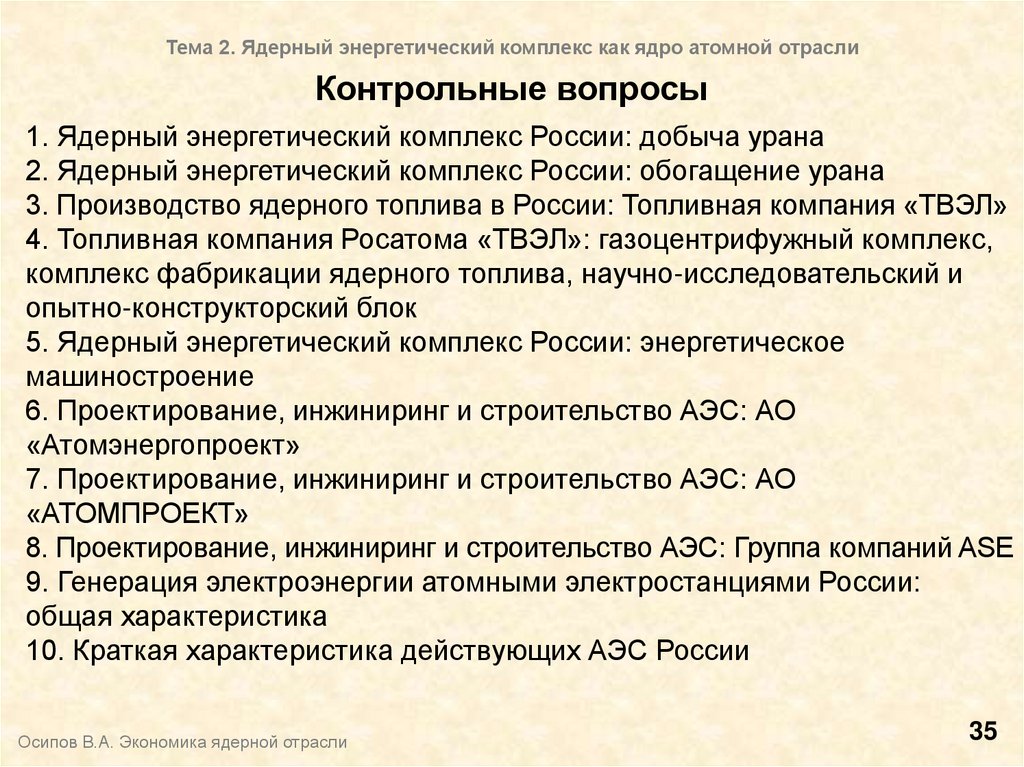 Тема 2. Ядерный энергетический комплекс как ядро атомной отрасли

Контрольные вопросы

1. Ядерный энергетический комплекс России: добыча урана
2. Ядерный энергетический комплекс России: обогащение урана
3. Производство ядерного топлива в России: Топливная компания «ТВЭЛ»
4. Топливная компания Росатома «ТВЭЛ»: газоцентрифужный комплекс, комплекс фабрикации ядерного топлива, научно-исследовательский и опытно-конструкторский блок
5. Ядерный энергетический комплекс России: энергетическое машиностроение
6. Проектирование, инжиниринг и строительство АЭС: АО «Атомэнергопроект»
7. Проектирование, инжиниринг и строительство АЭС: АО «АТОМПРОЕКТ»
8. Проектирование, инжиниринг и строительство АЭС: Группа компаний ASE
9. Генерация электроэнергии атомными электростанциями России: общая характеристика
10. Краткая характеристика действующих АЭС России

Осипов В.А. Экономика ядерной отрасли

35